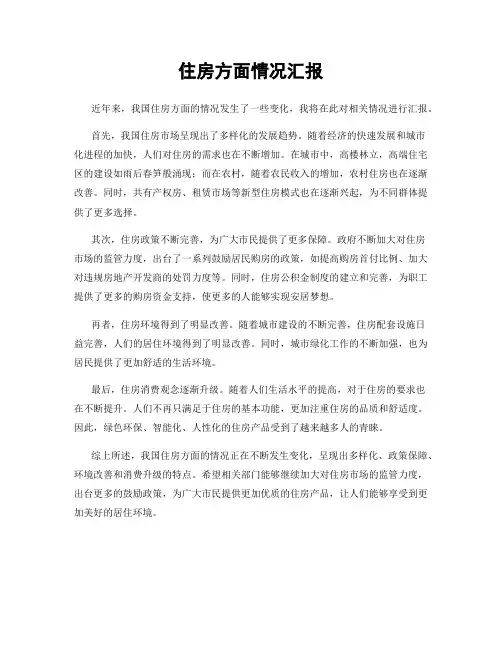 住房方面情况汇报

近年来，我国住房方面的情况发生了一些变化，我将在此对相关情况进行汇报。

首先，我国住房市场呈现出了多样化的发展趋势。随着经济的快速发展和城市化进程的加快，人们对住房的需求也在不断增加。在城市中，高楼林立，高端住宅区的建设如雨后春笋般涌现；而在农村，随着农民收入的增加，农村住房也在逐渐改善。同时，共有产权房、租赁市场等新型住房模式也在逐渐兴起，为不同群体提供了更多选择。

其次，住房政策不断完善，为广大市民提供了更多保障。政府不断加大对住房市场的监管力度，出台了一系列鼓励居民购房的政策，如提高购房首付比例、加大对违规房地产开发商的处罚力度等。同时，住房公积金制度的建立和完善，为职工提供了更多的购房资金支持，使更多的人能够实现安居梦想。

再者，住房环境得到了明显改善。随着城市建设的不断完善，住房配套设施日益完善，人们的居住环境得到了明显改善。同时，城市绿化工作的不断加强，也为居民提供了更加舒适的生活环境。

最后，住房消费观念逐渐升级。随着人们生活水平的提高，对于住房的要求也在不断提升。人们不再只满足于住房的基本功能，更加注重住房的品质和舒适度。因此，绿色环保、智能化、人性化的住房产品受到了越来越多人的青睐。

综上所述，我国住房方面的情况正在不断发生变化，呈现出多样化、政策保障、环境改善和消费升级的特点。希望相关部门能够继续加大对住房市场的监管力度，出台更多的鼓励政策，为广大市民提供更加优质的住房产品，让人们能够享受到更加美好的居住环境。